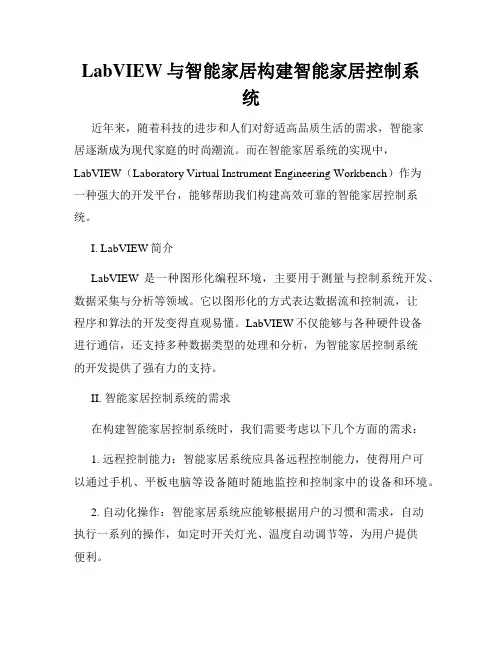 LabVIEW 与智能家居构建智能家居控制系统

近年来，随着科技的进步和人们对舒适高品质生活的需求，智能家居逐渐成为现代家庭的时尚潮流。而在智能家居系统的实现中，LabVIEW（Laboratory Virtual Instrument Engineering Workbench）作为一种强大的开发平台，能够帮助我们构建高效可靠的智能家居控制系统。

I. LabVIEW 简介

LabVIEW 是一种图形化编程环境，主要用于测量与控制系统开发、数据采集与分析等领域。它以图形化的方式表达数据流和控制流，让程序和算法的开发变得直观易懂。LabVIEW 不仅能够与各种硬件设备进行通信，还支持多种数据类型的处理和分析，为智能家居控制系统的开发提供了强有力的支持。

II. 智能家居控制系统的需求

在构建智能家居控制系统时，我们需要考虑以下几个方面的需求：

1. 远程控制能力：智能家居系统应具备远程控制能力，使得用户可以通过手机、平板电脑等设备随时随地监控和控制家中的设备和环境。

2. 自动化操作：智能家居系统应能够根据用户的习惯和需求，自动执行一系列的操作，如定时开关灯光、温度自动调节等，为用户提供便利。